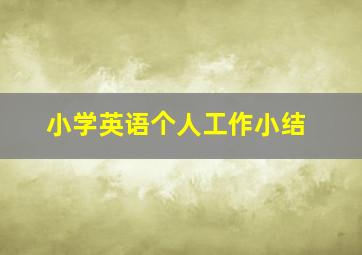 小学英语个人工作小结